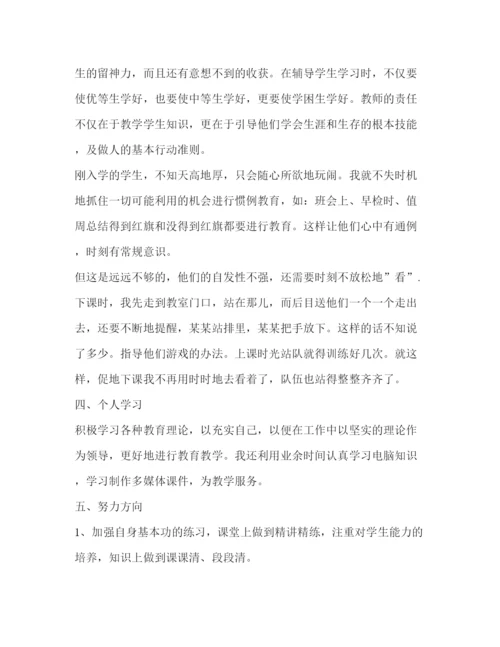 生的留神力，而且还有意想不到的收获。在辅导学生学习时，不仅要使优等生学好，也要使中等生学好，更要使学困生学好。教师的责任不仅在于教学学生知识，更在于引导他们学会生涯和生存的根本技能，及做人的基本行动准则。

刚入学的学生，不知天高地厚，只会随心所欲地玩闹。我就不失时机地抓住一切可能利用的机会进行惯例教育，如：班会上、早检时、值周总结得到红旗和没得到红旗都要进行教育。这样让他们心中有通例，时刻有常规意识。

但这是远远不够的，他们的自发性不强，还需要时刻不放松地”看”.下课时，我先走到教室门口，站在那儿，而后目送他们一个一个走出去，还要不断地提醒，某某站排里，某某把手放下。这样的话不知说了多少。指导他们游戏的办法。上课时光站队就得训练好几次。就这样，促地下课我不再用时时地去看着了，队伍也站得整整齐齐了。

四、个人学习

积极学习各种教育理论，以充实自己，以便在工作中以坚实的理论作为领导，更好地进行教育教学。我还利用业余时间认真学习电脑知识，学习制作多媒体课件，为教学服务。

五、努力方向

1、加强自身基本功的练习，课堂上做到精讲精练，注重对学生能力的培养，知识上做到课课清、段段清。